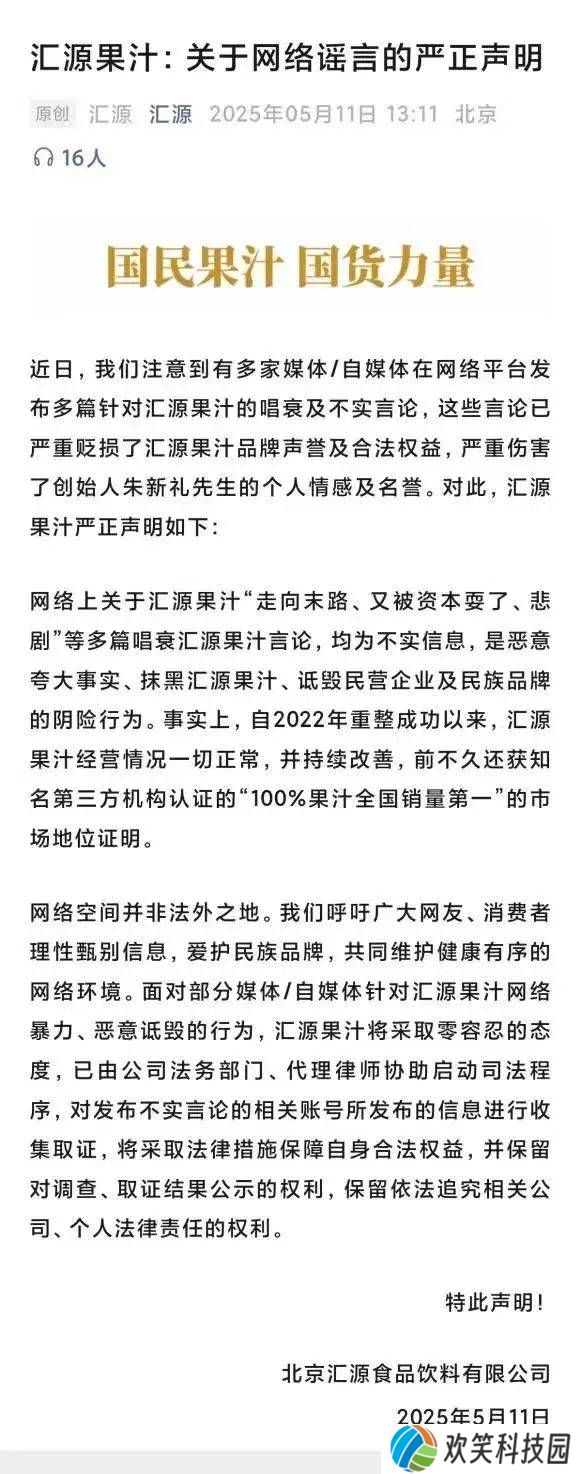 汇源果汁：关于网络谣言的严正声明

原创 汇源 汇源 2025年05月11日 13:11 北京

16人

国民果汁 国货力量

近日，我们注意到有多家媒体/自媒体在网络平台发布多篇针对汇源果汁的唱衰及不实言论，这些言论已严重贬损了汇源果汁品牌声誉及合法权益，严重伤害了创始人朱新礼先生的个人情感及名誉。对此，汇源果汁严正声明如下：

网络上关于汇源果汁“走向末路、又被资本耍了、悲剧”等多篇唱衰汇源果汁言论，均为不实信息，是恶意夸大事实、抹黑汇源果汁、诋毁民营企业及民族品牌的阴险行为。事实上，自2022年重整成功以来，汇源果汁经营情况一切正常，并持续改善，前不久还获知名第三方机构认证的“100%果汁全国销量第一”的市场地位证明。

网络空间并非法外之地。我们呼吁广大网友、消费者理性甄别信息，爱护民族品牌，共同维护健康有序的网络环境。面对部分媒体/自媒体针对汇源果汁网络暴力、恶意诋毁的行为，汇源果汁将采取零容忍的态度，已由公司法务部门、代理律师协助启动司法程序，对发布不实言论的相关账号所发布的信息进行收集取证，将采取法律措施保障自身合法权益，并保留对调查、取证结果公示的权利，保留依法追究相关公司、个人法律责任的权利。

特此声明！

北京汇源食品饮料有限公司

2025年5月11日

欢笑科技园